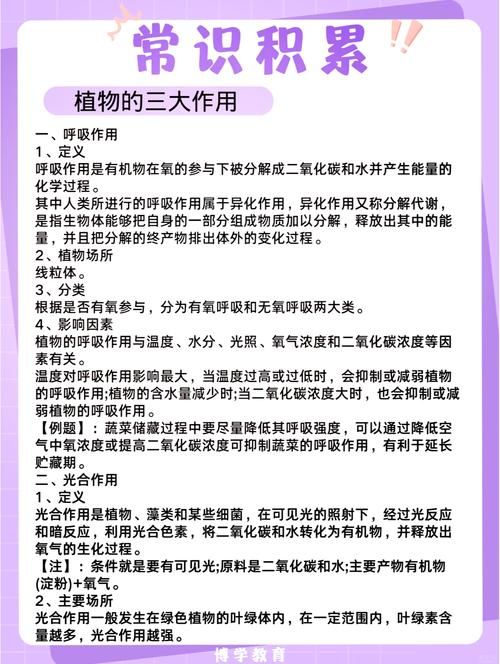 常识积累

植物的三大作用

一、呼吸作用
1、定义
呼吸作用是有机物在氧的参与下被分解成二氧化碳和水并产生能量的化学过程。
其中人类所进行的呼吸作用属于异化作用，异化作用又称分解代谢，是指生物体能够把自身的一部分组成物质加以分解，释放出其中的能量，并且把分解的终产物排出体外的变化过程。
2、植物场所
线粒体。
3、分类
根据是否有氧参与，分为有氧呼吸和无氧呼吸两大类。
4、影响因素
植物的呼吸作用与温度、水分、光照、氧气浓度和二氧化碳浓度等因素有关。
温度对呼吸作用影响最大，当温度过高或过低时，会抑制或减弱植物的呼吸作用;植物的含水量减少时;当二氧化碳浓度大时，也会抑制或减弱植物的呼吸作用。
【例题】：蔬菜储藏过程中要尽量降低其呼吸强度，可以通过降低空气中氧浓度或提高二氧化碳浓度可抑制蔬菜的呼吸作用，有利于延长贮藏期。
二、光合作用
1、定义
光合作用是植物、藻类和某些细菌，在可见光的照射下，经过光反应和暗反应，利用光合色素，将二氧化碳和水转化为有机物，并释放出氧气的生化过程。
【注】：条件就是要有可见光;原料是二氧化碳和水;主要产物有机物(淀粉)+氧气。
2、主要场所
光合作用一般发生在绿色植物的叶绿体内，在一定范围内，叶绿素含量越多，光合作用越强。

博学教育